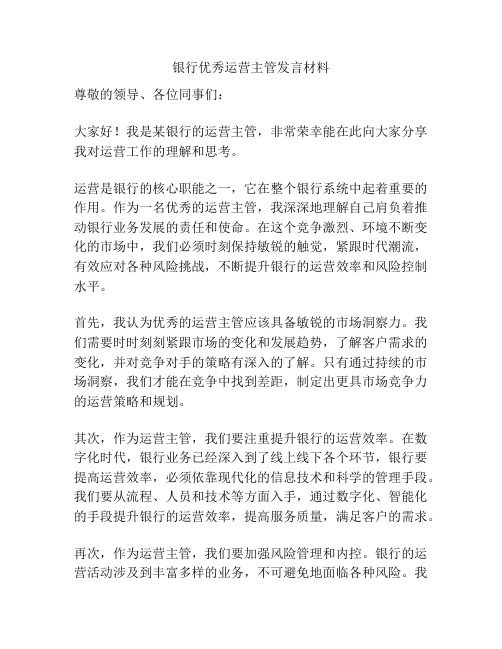 银行优秀运营主管发言材料

尊敬的领导、各位同事们：

大家好！我是某银行的运营主管，非常荣幸能在此向大家分享我对运营工作的理解和思考。

运营是银行的核心职能之一，它在整个银行系统中起着重要的作用。作为一名优秀的运营主管，我深深地理解自己肩负着推动银行业务发展的责任和使命。在这个竞争激烈、环境不断变化的市场中，我们必须时刻保持敏锐的触觉，紧跟时代潮流，有效应对各种风险挑战，不断提升银行的运营效率和风险控制水平。

首先，我认为优秀的运营主管应该具备敏锐的市场洞察力。我们需要时时刻刻紧跟市场的变化和发展趋势，了解客户需求的变化，并对竞争对手的策略有深入的了解。只有通过持续的市场洞察，我们才能在竞争中找到差距，制定出更具市场竞争力的运营策略和规划。

其次，作为运营主管，我们要注重提升银行的运营效率。在数字化时代，银行业务已经深入到了线上线下各个环节，银行要提高运营效率，必须依靠现代化的信息技术和科学的管理手段。我们要从流程、人员和技术等方面入手，通过数字化、智能化的手段提升银行的运营效率，提高服务质量，满足客户的需求。

再次，作为运营主管，我们要加强风险管理和内控。银行的运营活动涉及到丰富多样的业务，不可避免地面临各种风险。我